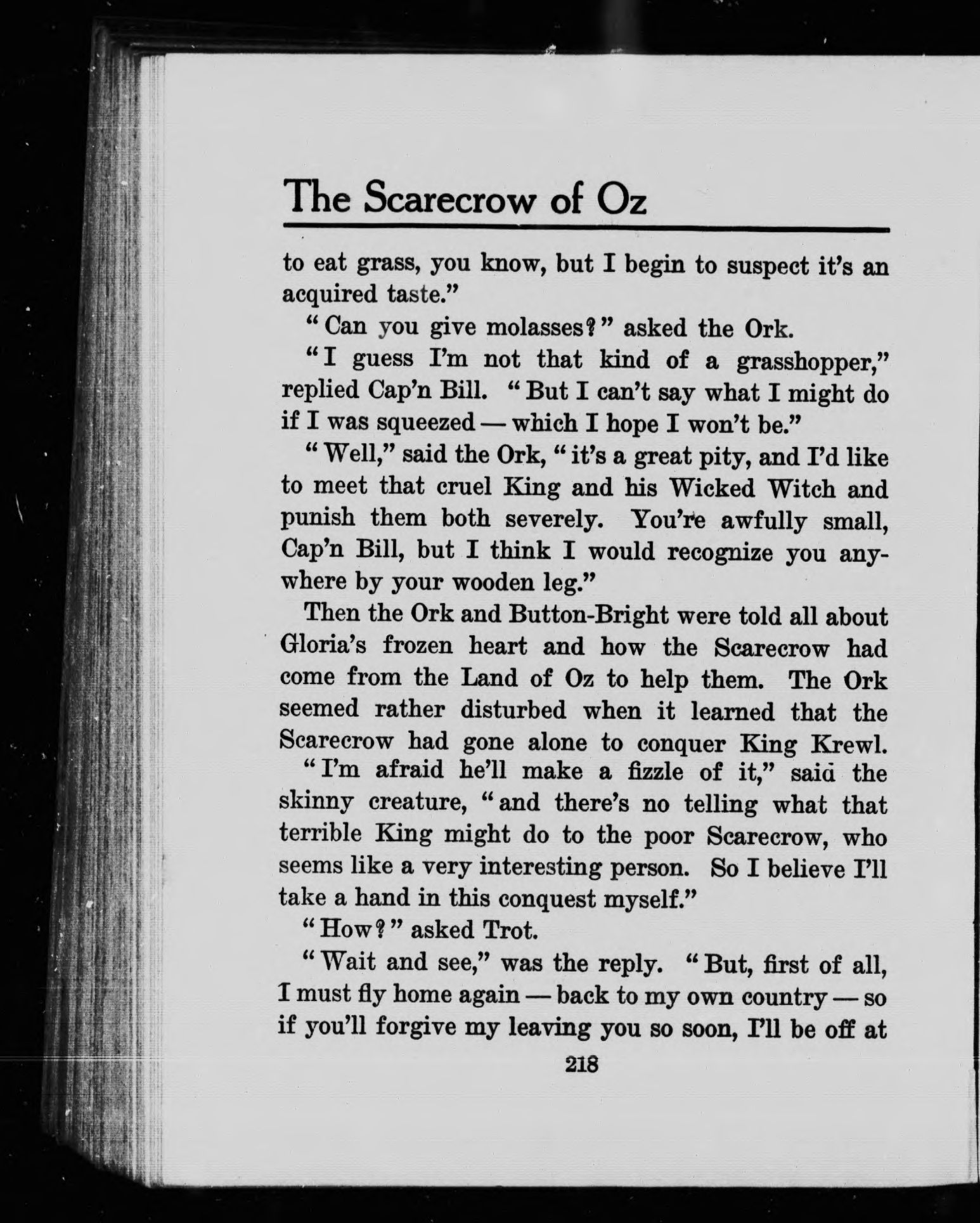 The Scarecrow of Oz

to eat grass, you know, but I begin to suspect it's an acquired taste."

"Can you give molasses?" asked the Ork.

"I guess I'm not that kind of a grasshopper," replied Cap'n Bill. "But I can't say what I might do if I was squeezed — which I hope I won't be."

"Well," said the Ork, "it's a great pity, and I'd like to meet that cruel King and his Wicked Witch and punish them both severely. You're awfully small, Cap'n Bill, but I think I would recognize you anywhere by your wooden leg."

Then the Ork and Button-Bright were told all about Gloria's frozen heart and how the Scarecrow had come from the Land of Oz to help them. The Ork seemed rather disturbed when it learned that the Scarecrow had gone alone to conquer King Krewl.

"I'm afraid he'll make a fizzle of it," said the skinny creature, "and there's no telling what that terrible King might do to the poor Scarecrow, who seems like a very interesting person. So I believe I'll take a hand in this conquest myself."

"How?" asked Trot.

"Wait and see," was the reply. "But, first of all, I must fly home again — back to my own country — so if you'll forgive my leaving you so soon, I'll be off at

218